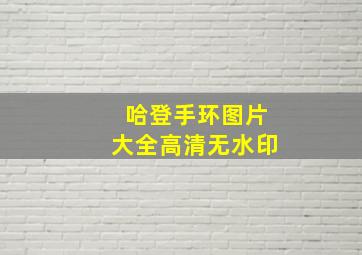 哈登手环图片
大全高清无水印